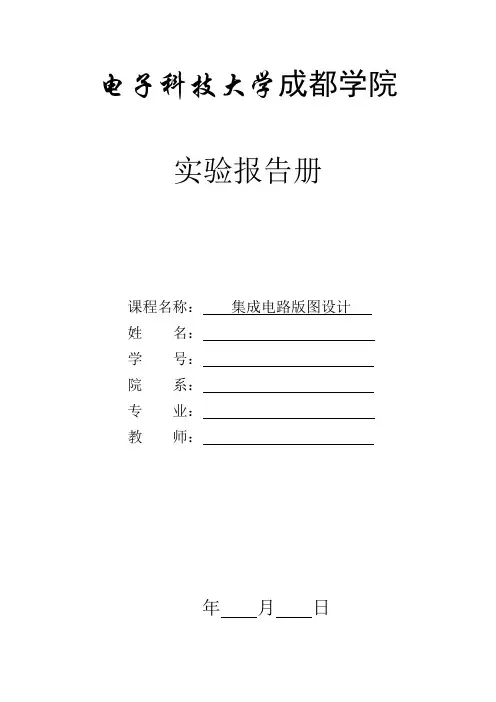 电子科技大学成都学院

实验报告册

课程名称：集成电路版图设计
姓 名：____
学 号：____
院 系：____
专 业：____
教 师：____

年____月____日